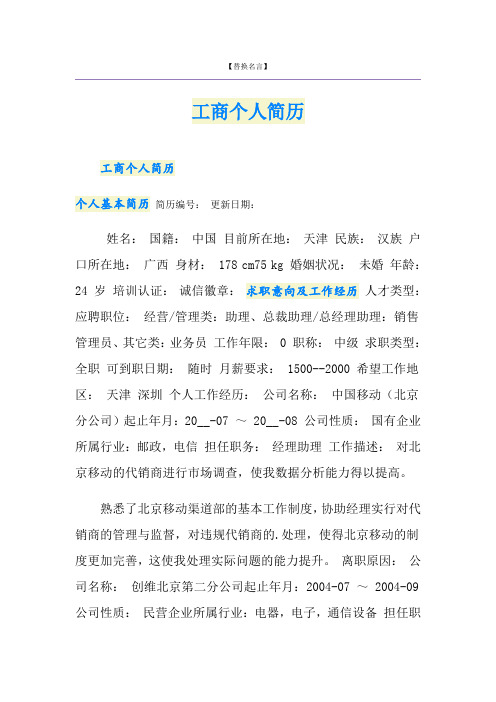 【替换名言】

工商个人简历

工商个人简历

个人基本简历 简历编号： 更新日期：

姓名： 国籍： 中国 目前所在地： 天津 民族： 汉族 户口所在地： 广西 身材： 178 cm75 kg 婚姻状况： 未婚 年龄： 24 岁 培训认证： 诚信徽章： 求职意向及工作经历 人才类型： 应聘职位： 经营/管理类：助理、总裁助理/总经理助理：销售管理员、其它类：业务员 工作年限： 0 职称： 中级 求职类型： 全职 可到职日期： 随时 月薪要求： 1500--2000 希望工作地区： 天津 深圳 个人工作经历： 公司名称： 中国移动（北京分公司）起止年月：20__-07 ～ 20__-08 公司性质： 国有企业 所属行业：邮政，电信 担任职务： 经理助理 工作描述： 对北京移动的代销商进行市场调查，使我数据分析能力得以提高。

熟悉了北京移动渠道部的基本工作制度，协助经理实行对代销商的管理与监督，对违规代销商的.处理，使得北京移动的制度更加完善，这使我处理实际问题的能力提升。 离职原因： 公司名称： 创维北京第二分公司起止年月：2004-07 ～ 2004-09 公司性质： 民营企业所属行业：电器，电子，通信设备 担任职